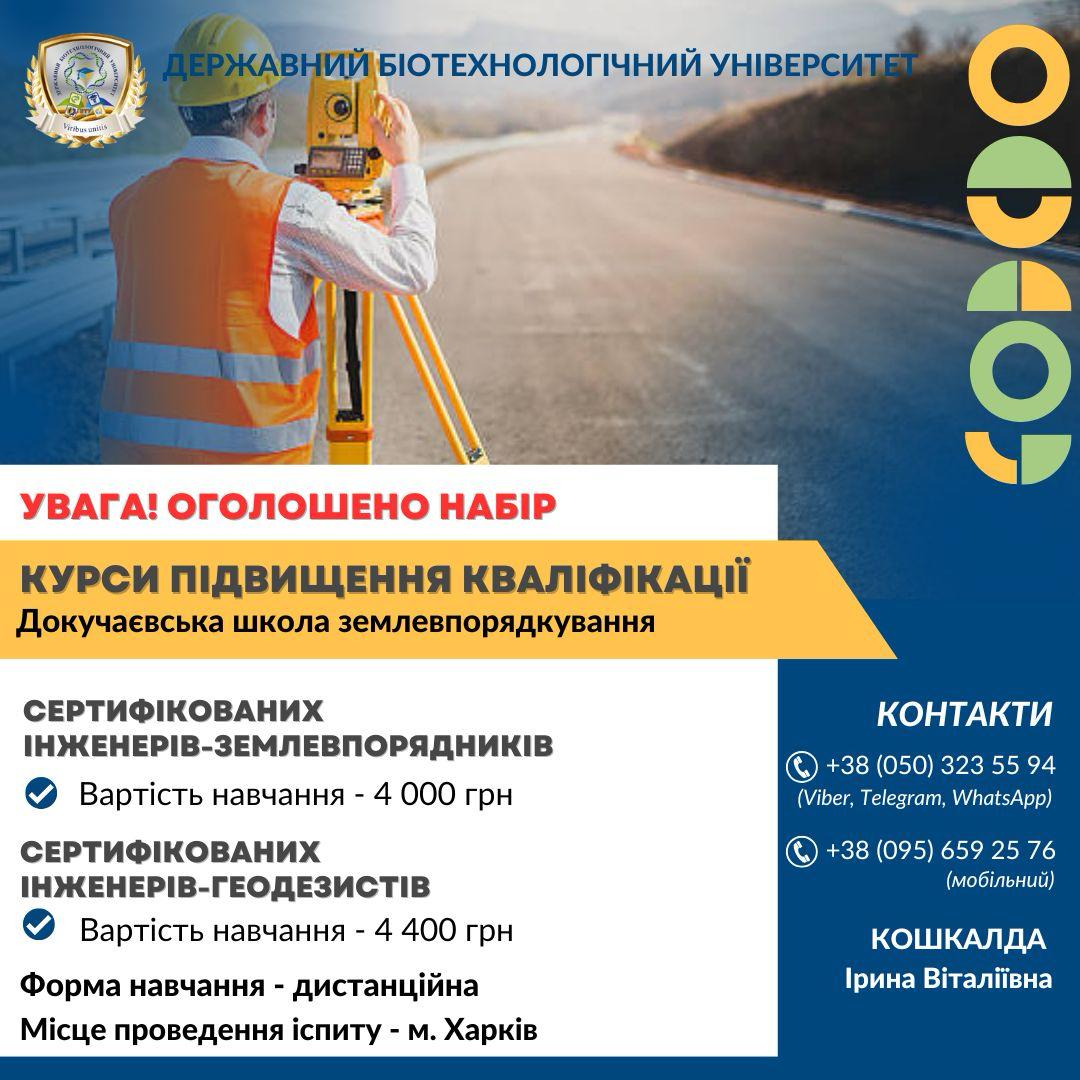 ДЕРЖАВНИЙ БІОТЕХНОЛОГІЧНИЙ УНІВЕРСИТЕТ

Viribus unitis

УВАГА! ОГОЛОШЕНО НАБІР

КУРСИ ПІДВИЩЕННЯ КВАЛІФІКАЦІЇ
Докучаєвська школа землевпорядкування

СЕРТИФІКОВАНИХ ІНЖЕНЕРІВ-ЗЕМЛЕВПОРЯДНИКІВ

Вартість навчання - 4 000 грн

СЕРТИФІКОВАНИХ ІНЖЕНЕРІВ-ГЕОДЕЗИСТІВ

Вартість навчання - 4 400 грн

Форма навчання - дистанційна

Місце проведення іспиту - м. Харків

КОНТАКТИ

+38 (050) 323 55 94
(Viber, Telegram, WhatsApp)

+38 (095) 659 25 76
(мобільний)

КОШКАЛДА
Ірина Віталіївна